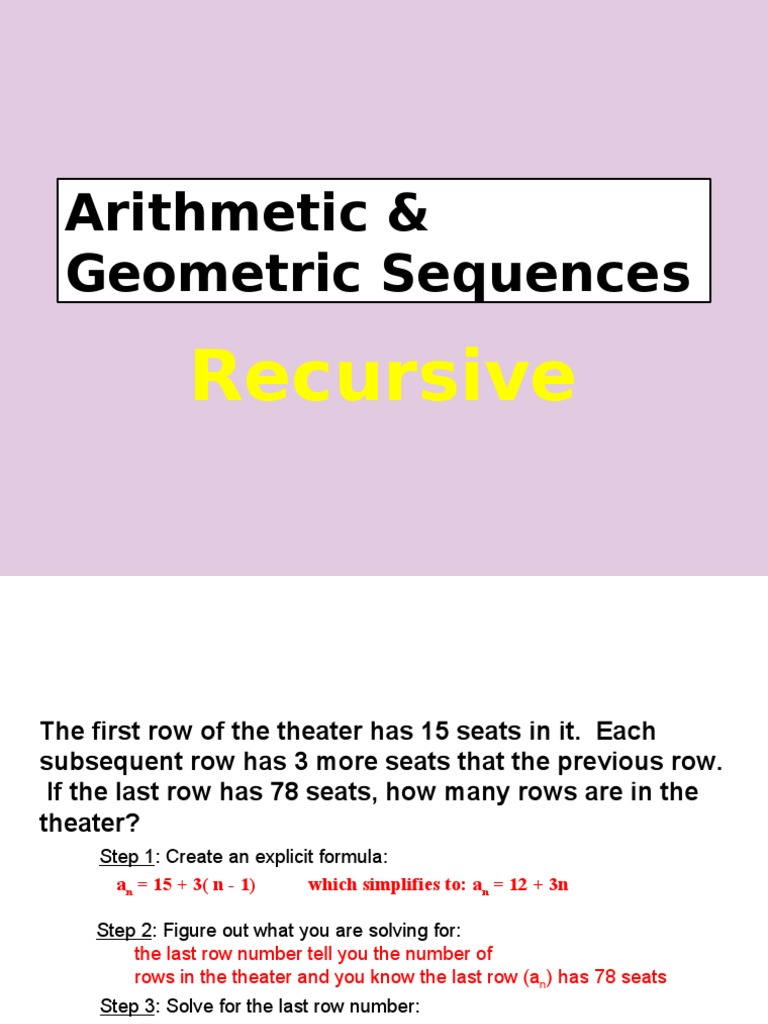 Arithmetic & Geometric Sequences

Recursive

The first row of the theater has 15 seats in it. Each subsequent row has 3 more seats that the previous row. If the last row has 78 seats, how many rows are in the theater?

Step 1: Create an explicit formula:

$a_n = 15 + 3(n - 1)$ which simplifies to: $a_n = 12 + 3n$

Step 2: Figure out what you are solving for:

the last row number tell you the number of rows in the theater and you know the last row ($a_n$) has 78 seats

Step 3: Solve for the last row number: